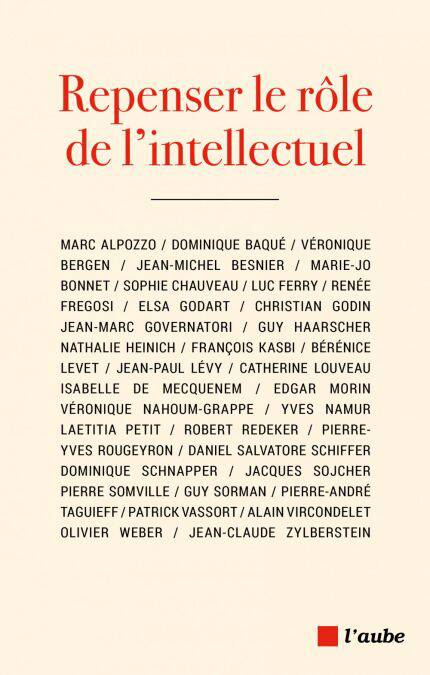 Repenser le rôle de l'intellectuel

MARC ALPOZZO / DOMINIQUE BAQUÉ / VÉRONIQUE BERGEN / JEAN-MICHEL BESNIER / MARIE-JO BONNET / SOPHIE CHAUVEAU / LUC FERRY / RENÉE FREGOSI / ELSA GODART / CHRISTIAN GODIN JEAN-MARC GOVERNATORI / GUY HAARSCHER NATHALIE HEINICH / FRANÇOIS KASBI / BÉRÉNICE LEVET / JEAN-PAUL LÉVY / CATHERINE LOUVEAU ISABELLE DE MECQUENEM / EDGAR MORIN VÉRONIQUE NAHOUM-GRAPPE / YVES NAMUR LAETITIA PETIT / ROBERT REDEKER / PIERRE-YVES ROUGEYRON / DANIEL SALVATORE SCHIFFER DOMINIQUE SCHNAPPER / JACQUES SOJCHER PIERRE SOMVILLE / GUY SORMAN / PIERRE-ANDRÉ TAGUIEFF / PATRICK VASSORT / ALAIN VIRCONDELET OLIVIER WEBER / JEAN-CLAUDE ZYLBERSTEIN

l'aube